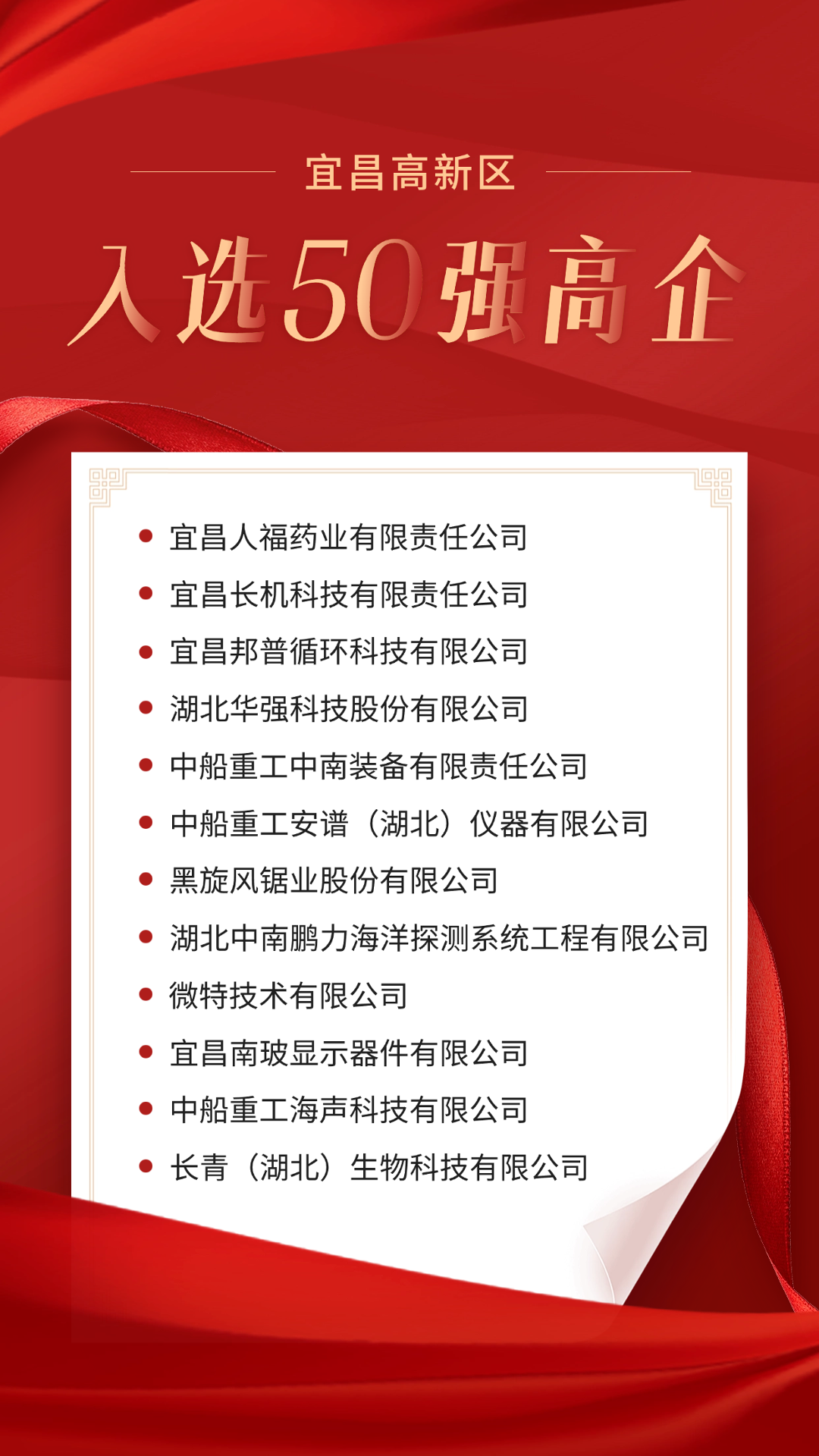 宜昌高新区

入选50强高企

• 宜昌人福药业有限责任公司
• 宜昌长机科技有限责任公司
• 宜昌邦普循环科技有限公司
• 湖北华强科技股份有限公司
• 中船重工中南装备有限责任公司
• 中船重工安谱（湖北）仪器有限公司
• 黑旋风锯业股份有限公司
• 湖北中南鹏力海洋探测系统工程有限公司
• 微特技术有限公司
• 宜昌南玻显示器件有限公司
• 中船重工海声科技有限公司
• 长青（湖北）生物科技有限公司